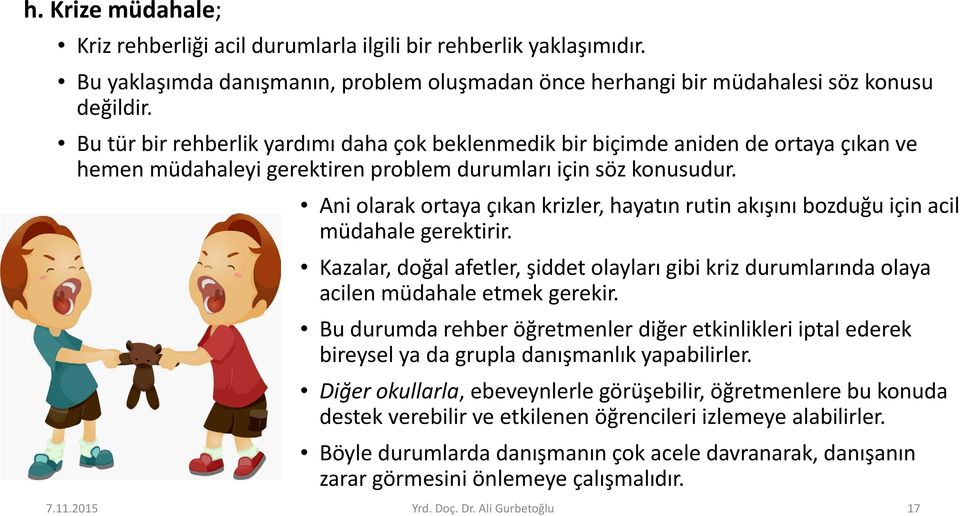 h. Krize müdahale;

• Kriz rehberliği acil durumlarla ilgili bir rehberlik yaklaşımıdır.

• Bu yaklaşımda danışmanın, problem oluşmadan önce herhangi bir müdahalesi söz konusu değildir.

• Bu tür bir rehberlik yardımı daha çok beklenmedik bir biçimde aniden de ortaya çıkan ve hemen müdahaleyi gerektiren problem durumları için söz konusudur.

• Ani olarak ortaya çıkan krizler, hayatın rutin akışını bozduğu için acil müdahale gerektirir.

• Kazalar, doğal afetler, şiddet olayları gibi kriz durumlarında olaya acilen müdahale etmek gerekir.

• Bu durumda rehber öğretmenler diğer etkinlikleri iptal ederek bireysel ya da grupla danışmanlık yapabilirler.

• Diğer okullarla, ebeveynlerle görüşebilir, öğretmenlere bu konuda destek verebilir ve etkilenen öğrencileri izlemeye alabilirler.

• Böyle durumlarda danışmanın çok acele davranarak, danışanın zarar görmesini önlemeye çalışmalıdır.

7.11.2015 Yrd. Doç. Dr. Ali Gurbetoğlu 17